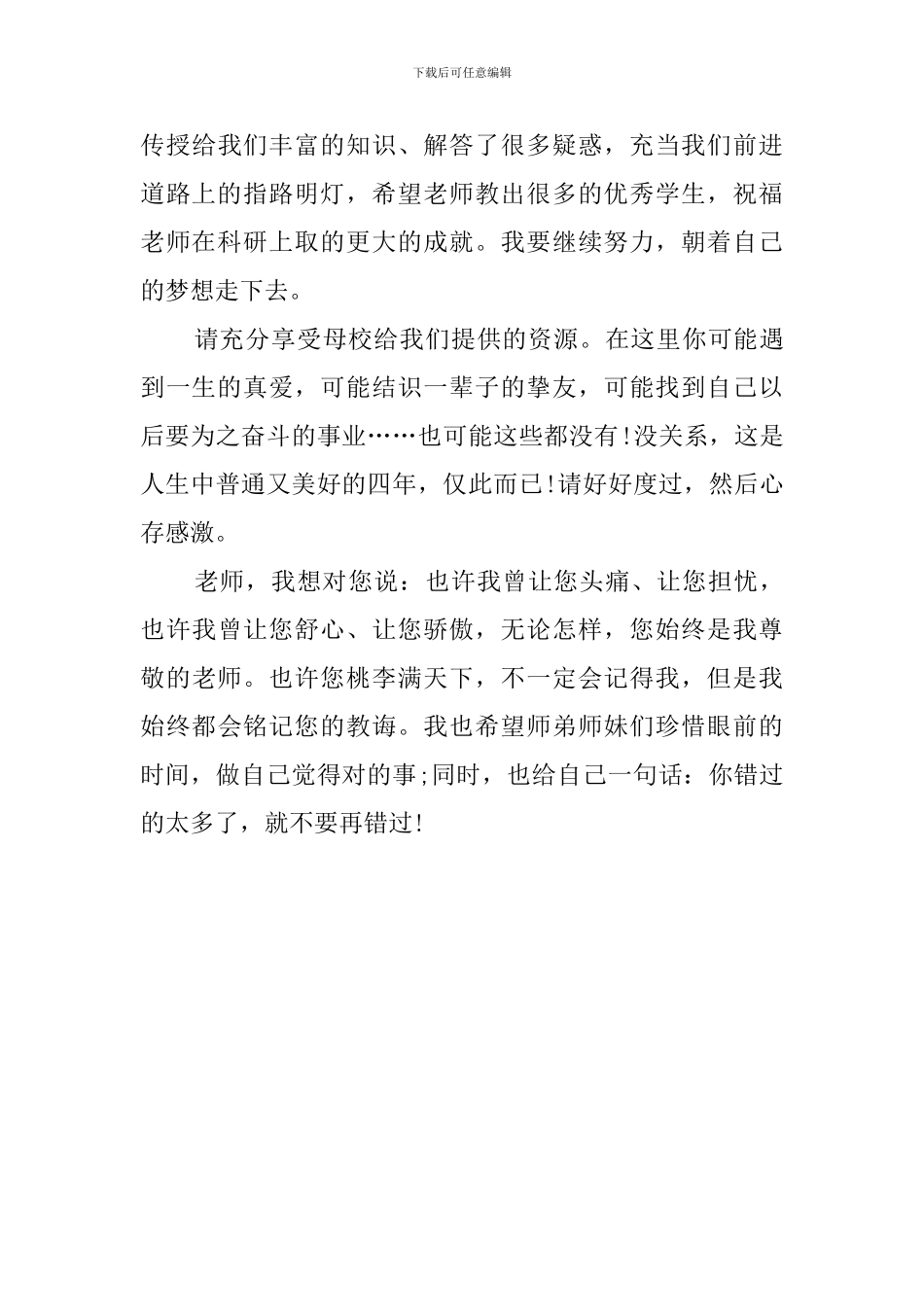 下载后可任意编辑

传授给我们丰富的知识、解答了很多疑惑，充当我们前进道路上的指路明灯，希望老师教出很多的优秀学生，祝福老师在科研上取的更大的成就。我要继续努力，朝着自己的梦想走下去。

请充分享受母校给我们提供的资源。在这里你可能遇到一生的真爱，可能结识一辈子的挚友，可能找到自己以后要为之奋斗的事业……也可能这些都没有!没关系，这是人生中普通又美好的四年，仅此而已!请好好度过，然后心存感激。

老师，我想对您说：也许我曾让您头痛、让您担忧，也许我曾让您舒心、让您骄傲，无论怎样，您始终是我尊敬的老师。也许您桃李满天下，不一定会记得我，但是我始终都会铭记您的教诲。我也希望师弟师妹们珍惜眼前的时间，做自己觉得对的事;同时，也给自己一句话：你错过的太多了，就不要再错过!